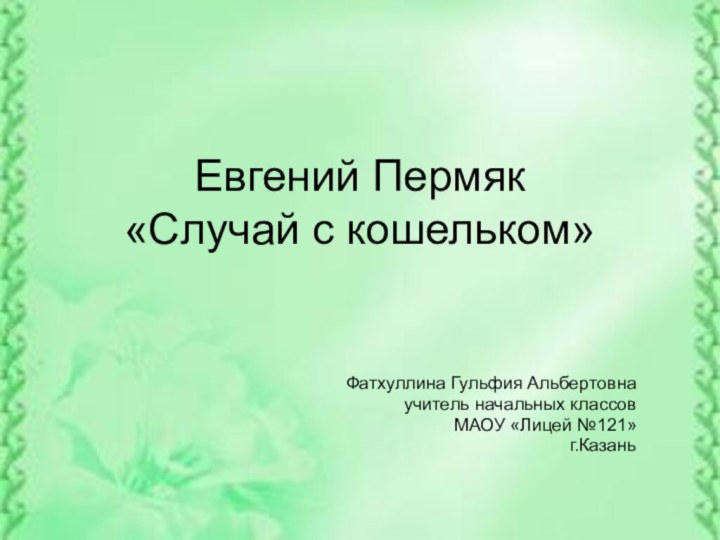 Евгений Пермяк
«Случай с кошельком»

Фатхуллина Гульфия Альбертовна
учитель начальных классов
МАОУ «Лицей №121»
г.Казань